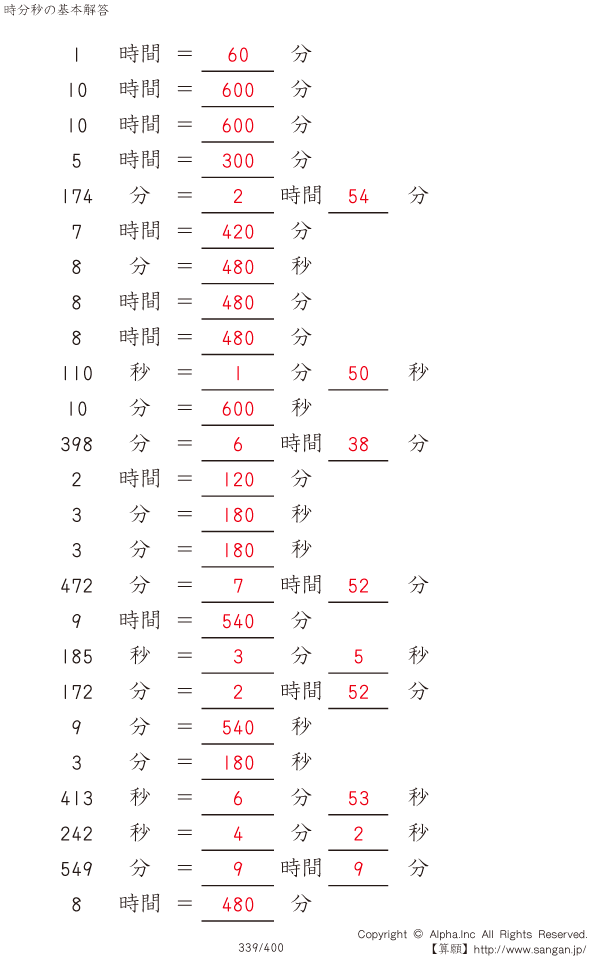 時分秒の基本解答

1 時間 = 60 分

10 時間 = 600 分

10 時間 = 600 分

5 時間 = 300 分

174 分 = 2 時間 54 分

7 時間 = 420 分

8 分 = 480 秒

8 時間 = 480 分

8 時間 = 480 分

110 秒 = 1 分 50 秒

10 分 = 600 秒

398 分 = 6 時間 38 分

2 時間 = 120 分

3 分 = 180 秒

3 分 = 180 秒

472 分 = 7 時間 52 分

9 時間 = 540 分

185 秒 = 3 分 5 秒

172 分 = 2 時間 52 分

9 分 = 540 秒

3 分 = 180 秒

413 秒 = 6 分 53 秒

242 秒 = 4 分 2 秒

549 分 = 9 時間 9 分

8 時間 = 480 分

339/400

Copyright © Alpha.Inc All Rights Reserved.
【算願】http://www.sangan.jp/